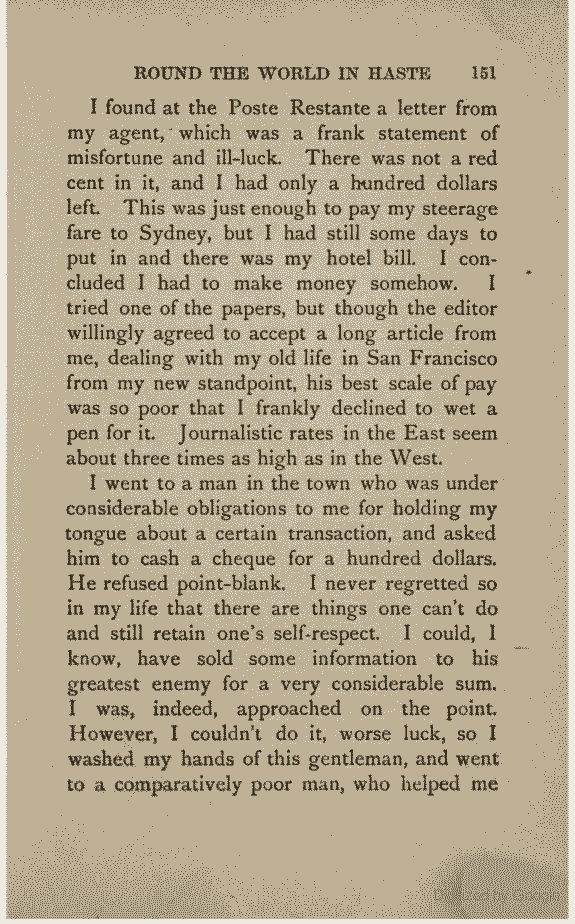 ROUND THE WORLD IN HASTE 151

I found at the Poste Restante a letter from my agent, which was a frank statement of misfortune and ill-luck. There was not a red cent in it, and I had only a hundred dollars left. This was just enough to pay my steerage fare to Sydney, but I had still some days to put in and there was my hotel bill. I concluded I had to make money somehow. I tried one of the papers, but though the editor willingly agreed to accept a long article from me, dealing with my old life in San Francisco from my new standpoint, his best scale of pay was so poor that I frankly declined to wet a pen for it. Journalistic rates in the East seem about three times as high as in the West.

I went to a man in the town who was under considerable obligations to me for holding my tongue about a certain transaction, and asked him to cash a cheque for a hundred dollars. He refused point-blank. I never regretted so in my life that there are things one can't do and still retain one's self-respect. I could, I know, have sold some information to his greatest enemy for a very considerable sum. I was, indeed, approached on the point. However, I couldn't do it, worse luck, so I washed my hands of this gentleman, and went to a comparatively poor man, who helped me